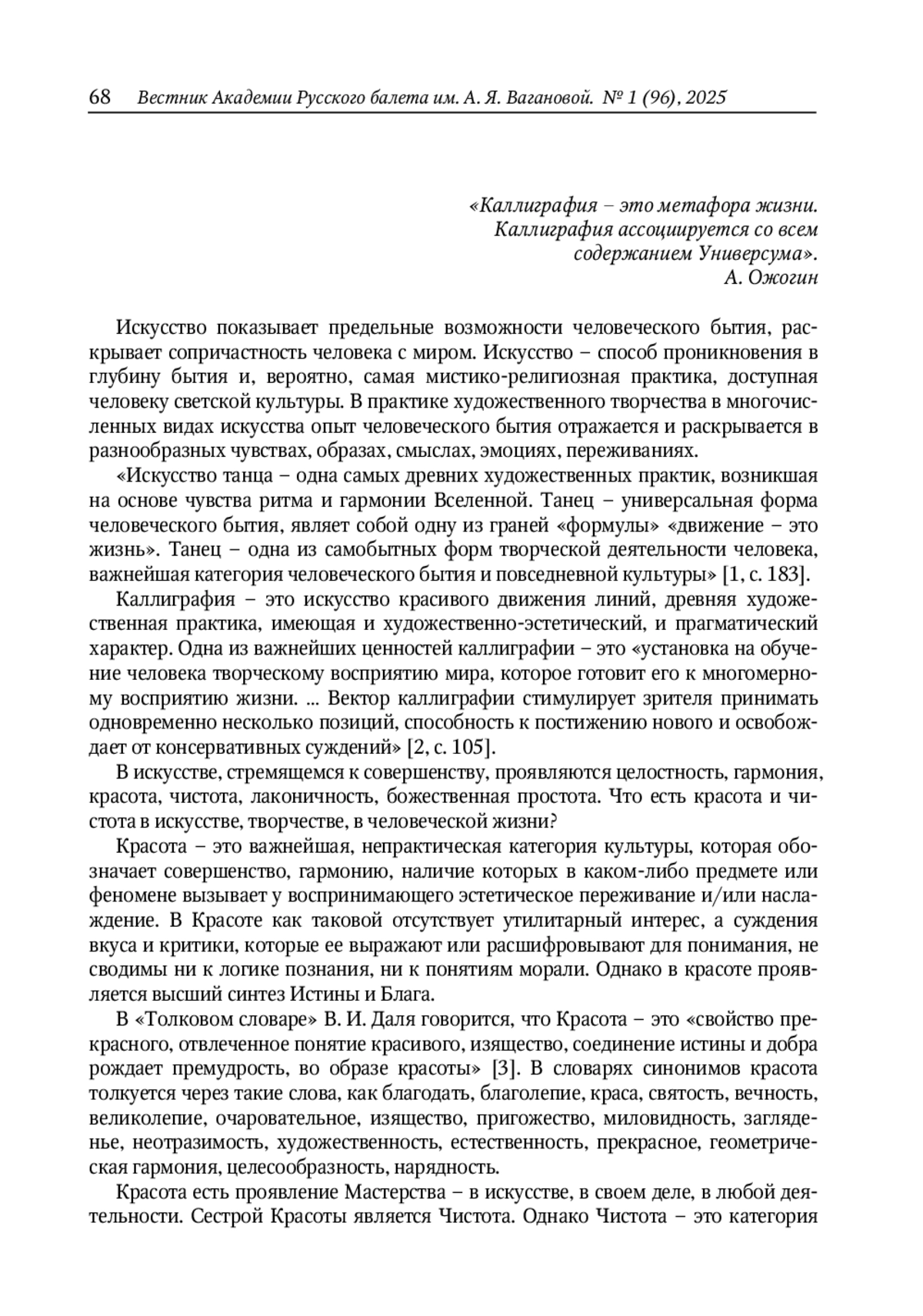 68 Вестник Академии Русского балета им. А. Я. Вагановой. № 1 (96), 2025

«Каллиграфия – это метафора жизни. Каллиграфия ассоциируется со всем содержанием Универсума».
А. Ожогин

Искусство показывает предельные возможности человеческого бытия, раскрывает сопричастность человека с миром. Искусство – способ проникновения в глубину бытия и, вероятно, самая мистико-религиозная практика, доступная человеку светской культуры. В практике художественного творчества в многочисленных видах искусства опыт человеческого бытия отражается и раскрывается в разнообразных чувствах, образах, смыслах, эмоциях, переживаниях.

«Искусство танца – одна самых древних художественных практик, возникшая на основе чувства ритма и гармонии Вселенной. Танец – универсальная форма человеческого бытия, являет собой одну из граней «формулы» «движение – это жизнь». Танец – одна из самобытных форм творческой деятельности человека, важнейшая категория человеческого бытия и повседневной культуры» [1, с. 183].

Каллиграфия – это искусство красивого движения линий, древняя художественная практика, имеющая и художественно-эстетический, и прагматический характер. Одна из важнейших ценностей каллиграфии – это «установка на обучение человека творческому восприятию мира, которое готовит его к многомерному восприятию жизни. ... Вектор каллиграфии стимулирует зрителя принимать одновременно несколько позиций, способность к постижению нового и освобождает от консервативных суждений» [2, с. 105].

В искусстве, стремящемся к совершенству, проявляются целостность, гармония, красота, чистота, лаконичность, божественная простота. Что есть красота и чистота в искусстве, творчестве, в человеческой жизни?

Красота – это важнейшая, непрактическая категория культуры, которая обозначает совершенство, гармонию, наличие которых в каком-либо предмете или феномене вызывает у воспринимающего эстетическое переживание и/или наслаждение. В Красоте как таковой отсутствует утилитарный интерес, а суждения вкуса и критики, которые ее выражают или расшифровывают для понимания, не сводимы ни к логике познания, ни к понятиям морали. Однако в красоте проявляется высший синтез Истины и Блага.

В «Толковом словаре» В. И. Даля говорится, что Красота – это «свойство прекрасного, отвлеченное понятие красивого, изящество, соединение истины и добра рождает премудрость, во образе красоты» [3]. В словарях синонимов красота толкуется через такие слова, как благодать, благолепие, краса, святость, вечность, великолепие, очаровательное, изящество, пригожество, миловидность, загляденье, неотразимость, художественность, естественность, прекрасное, геометрическая гармония, целесообразность, нарядность.

Красота есть проявление Мастерства – в искусстве, в своем деле, в любой деятельности. Сестрой Красоты является Чистота. Однако Чистота – это категория